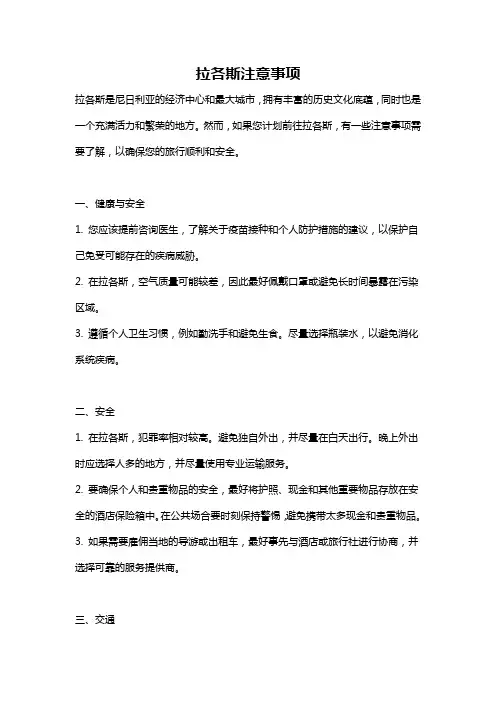 拉各斯注意事项

拉各斯是尼日利亚的经济中心和最大城市，拥有丰富的历史文化底蕴，同时也是一个充满活力和繁荣的地方。然而，如果您计划前往拉各斯，有一些注意事项需要了解，以确保您的旅行顺利和安全。

一、健康与安全

1. 您应该提前咨询医生，了解关于疫苗接种和个人防护措施的建议，以保护自己免受可能存在的疾病威胁。

2. 在拉各斯，空气质量可能较差，因此最好佩戴口罩或避免长时间暴露在污染区域。

3. 遵循个人卫生习惯，例如勤洗手和避免生食。尽量选择瓶装水，以避免消化系统疾病。

二、安全

1. 在拉各斯，犯罪率相对较高。避免独自外出，并尽量在白天出行。晚上外出时应选择人多的地方，并尽量使用专业运输服务。

2. 要确保个人和贵重物品的安全，最好将护照、现金和其他重要物品存放在安全的酒店保险箱中。在公共场合要时刻保持警惕，避免携带太多现金和贵重物品。

3. 如果需要雇佣当地的导游或出租车，最好事先与酒店或旅行社进行协商，并选择可靠的服务提供商。

三、交通